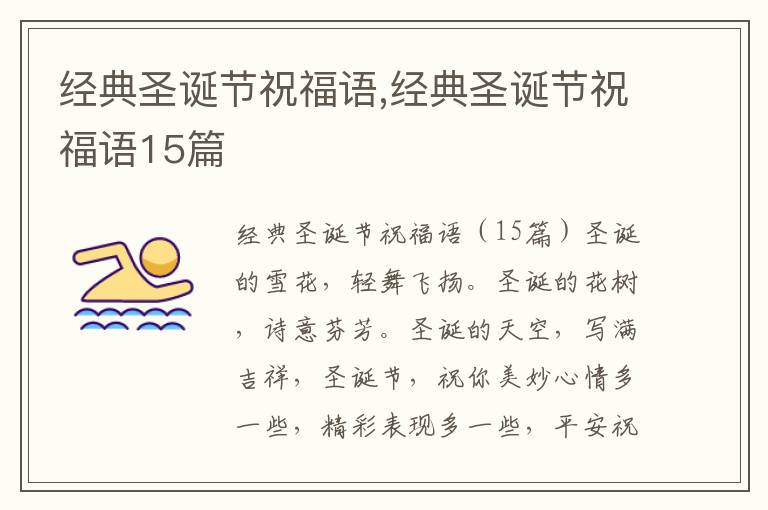 经典圣诞节祝福语,经典圣诞节祝福语15篇

经典圣诞节祝福语（15篇）圣诞的雪花，轻舞飞扬。圣诞的花树，诗意芬芳。圣诞的天空，写满吉祥，圣诞节，祝你美妙心情多一些，精彩表现多一些，平安祝